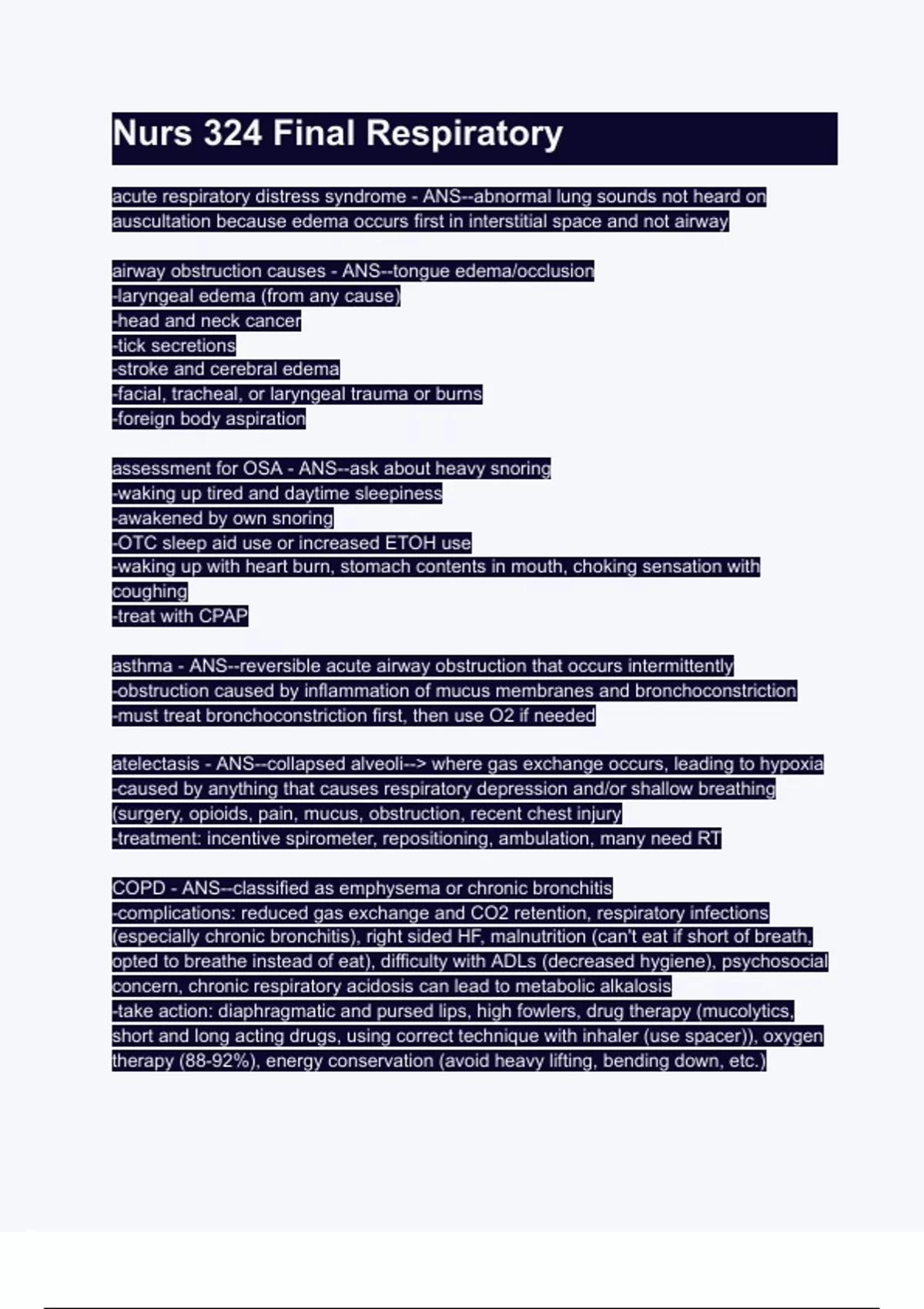 Nurs 324 Final Respiratory

acute respiratory distress syndrome - ANS--abnormal lung sounds not heard on auscultation because edema occurs first in interstitial space and not airway

airway obstruction causes - ANS--tongue edema/occlusion
-laryngeal edema (from any cause)
-head and neck cancer
-tick secretions
-stroke and cerebral edema
-facial, tracheal, or laryngeal trauma or burns
-foreign body aspiration

assessment for OSA - ANS--ask about heavy snoring
-waking up tired and daytime sleepiness
-awakened by own snoring
-OTC sleep aid use or increased ETOH use
-waking up with heart burn, stomach contents in mouth, choking sensation with coughing
-treat with CPAP

asthma - ANS--reversible acute airway obstruction that occurs intermittently
-obstruction caused by inflammation of mucus membranes and bronchoconstriction
-must treat bronchoconstriction first, then use O2 if needed

atelectasis - ANS--collapsed alveoli--> where gas exchange occurs, leading to hypoxia
-caused by anything that causes respiratory depression and/or shallow breathing (surgery, opioids, pain, mucus, obstruction, recent chest injury
-treatment: incentive spirometer, repositioning, ambulation, many need RT

COPD - ANS--classified as emphysema or chronic bronchitis
-complications: reduced gas exchange and CO2 retention, respiratory infections (especially chronic bronchitis), right sided HF, malnutrition (can't eat if short of breath, opted to breathe instead of eat), difficulty with ADLs (decreased hygiene), psychosocial concern, chronic respiratory acidosis can lead to metabolic alkalosis
-take action: diaphragmatic and pursed lips, high fowlers, drug therapy (mucolytics, short and long acting drugs, using correct technique with inhaler (use spacer)), oxygen therapy (88-92%), energy conservation (avoid heavy lifting, bending down, etc.)